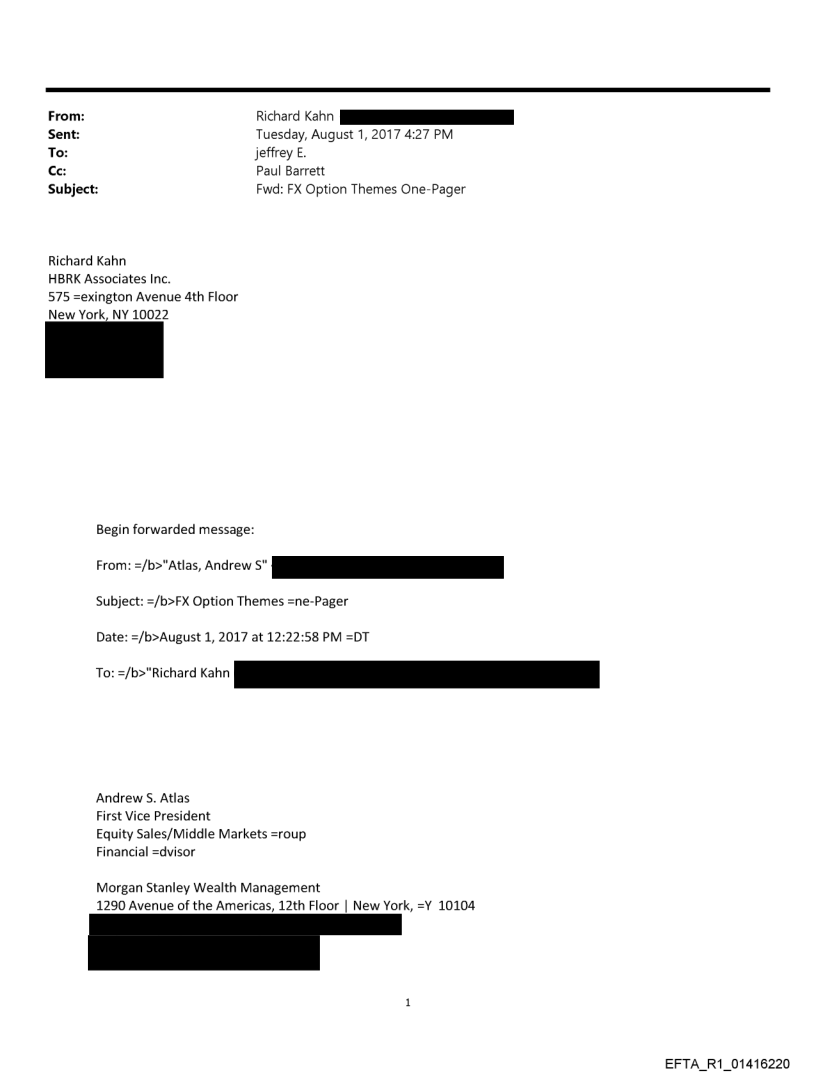 From: Richard Kahn
Sent: Tuesday, August 1, 2017 4:27 PM
To: jeffrey E.
Cc: Paul Barrett
Subject: Fwd: FX Option Themes One-Pager

Richard Kahn
HBRK Associates Inc.
575 =exington Avenue 4th Floor
New York, NY 10022

Begin forwarded message:

From: =/b>"Atlas, Andrew S"

Subject: =/b>FX Option Themes =ne-Pager

Date: =/b>August 1, 2017 at 12:22:58 PM =DT

To: =/b>"Richard Kahn

Andrew S. Atlas
First Vice President
Equity Sales/Middle Markets =roup
Financial =dvisor

Morgan Stanley Wealth Management
1290 Avenue of the Americas, 12th Floor | New York, =Y 10104

1

EFTA_R1_01416220